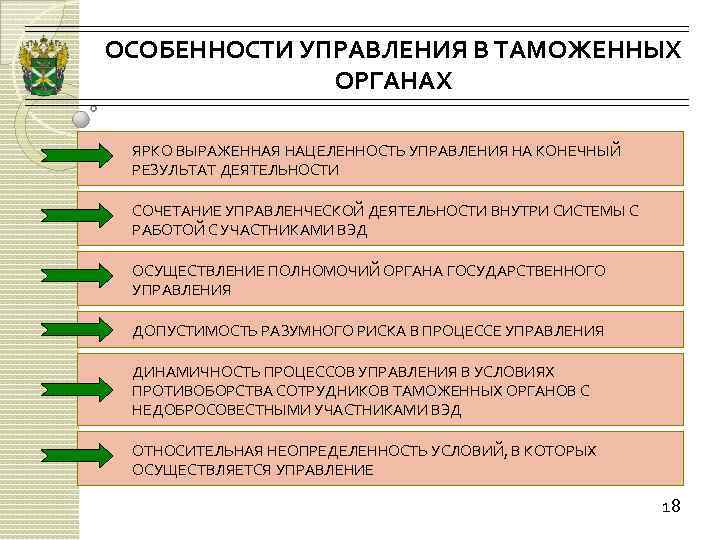 ОСОБЕННОСТИ УПРАВЛЕНИЯ В ТАМОЖЕННЫХ ОРГАНАХ

ЯРКО ВЫРАЖЕННАЯ НАЦЕЛЕННОСТЬ УПРАВЛЕНИЯ НА КОНЕЧНЫЙ РЕЗУЛЬТАТ ДЕЯТЕЛЬНОСТИ

СОЧЕТАНИЕ УПРАВЛЕНЧЕСКОЙ ДЕЯТЕЛЬНОСТИ ВНУТРИ СИСТЕМЫ С РАБОТОЙ С УЧАСТНИКАМИ ВЭД

ОСУЩЕСТВЛЕНИЕ ПОЛНОМОЧИЙ ОРГАНА ГОСУДАРСТВЕННОГО УПРАВЛЕНИЯ

ДОПУСТИМОСТЬ РАЗУМНОГО РИСКА В ПРОЦЕССЕ УПРАВЛЕНИЯ

ДИНАМИЧНОСТЬ ПРОЦЕССОВ УПРАВЛЕНИЯ В УСЛОВИЯХ ПРОТИВОБОРСТВА СОТРУДНИКОВ ТАМОЖЕННЫХ ОРГАНОВ С НЕДОБРОСОВЕСТНЫМИ УЧАСТНИКАМИ ВЭД

ОТНОСИТЕЛЬНАЯ НЕОПРЕДЕЛЕННОСТЬ УСЛОВИЙ, В КОТОРЫХ ОСУЩЕСТВЛЯЕТСЯ УПРАВЛЕНИЕ

18